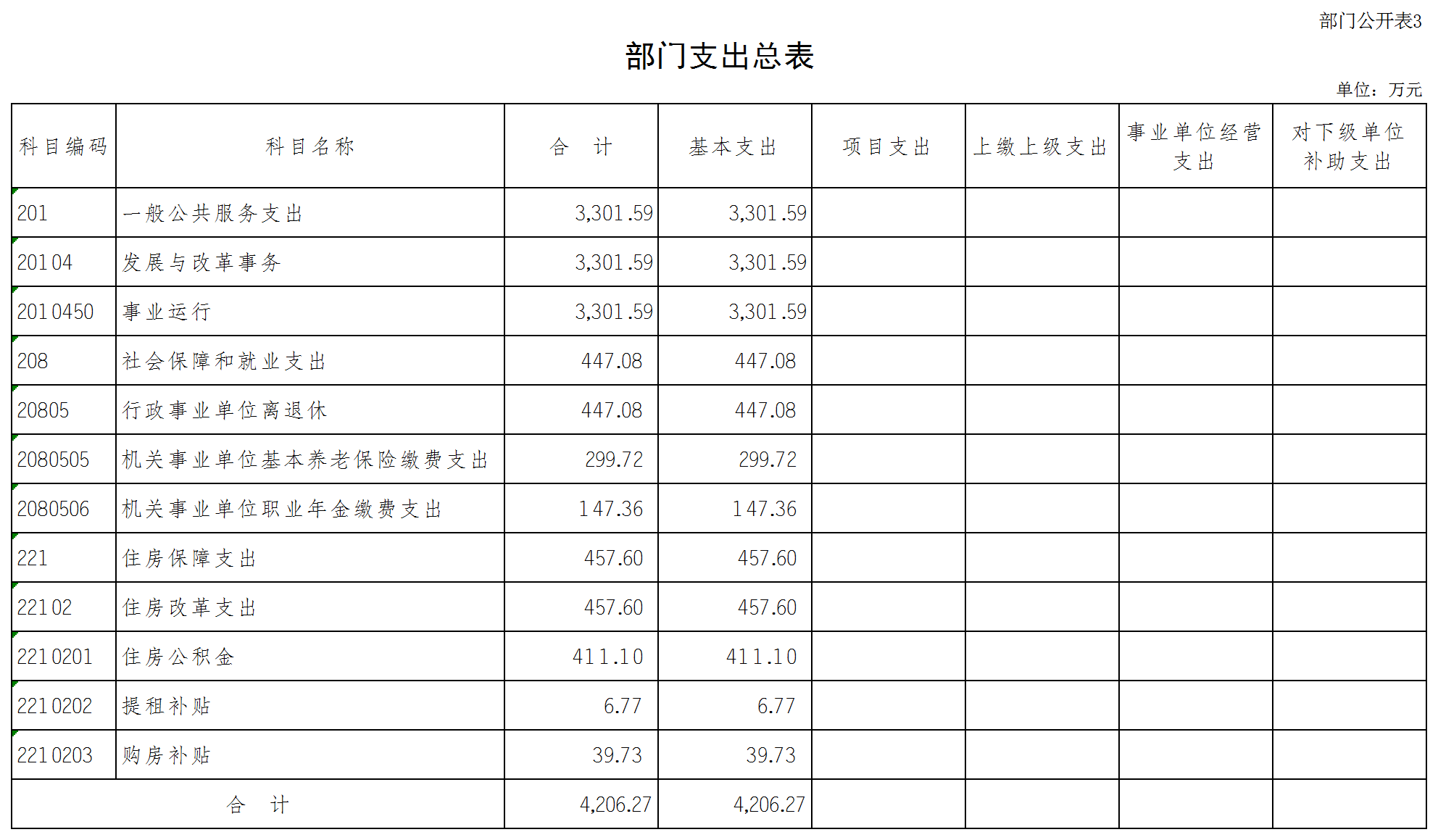 部门公开表3

部门支出总表

单位：万元

| 科目编码 | 科目名称 | 合　计 | 基本支出 | 项目支出 | 上缴上级支出 | 事业单位经营支出 | 对下级单位补助支出 |
|---|---|---|---|---|---|---|---|
| 201 | 一般公共服务支出 | 3,301.59 | 3,301.59 | | | | |
| 20104 | 发展与改革事务 | 3,301.59 | 3,301.59 | | | | |
| 2010450 | 事业运行 | 3,301.59 | 3,301.59 | | | | |
| 208 | 社会保障和就业支出 | 447.08 | 447.08 | | | | |
| 20805 | 行政事业单位离退休 | 447.08 | 447.08 | | | | |
| 2080505 | 机关事业单位基本养老保险缴费支出 | 299.72 | 299.72 | | | | |
| 2080506 | 机关事业单位职业年金缴费支出 | 147.36 | 147.36 | | | | |
| 221 | 住房保障支出 | 457.60 | 457.60 | | | | |
| 22102 | 住房改革支出 | 457.60 | 457.60 | | | | |
| 2210201 | 住房公积金 | 411.10 | 411.10 | | | | |
| 2210202 | 提租补贴 | 6.77 | 6.77 | | | | |
| 2210203 | 购房补贴 | 39.73 | 39.73 | | | | |
| 合　计 | | 4,206.27 | 4,206.27 | | | | |